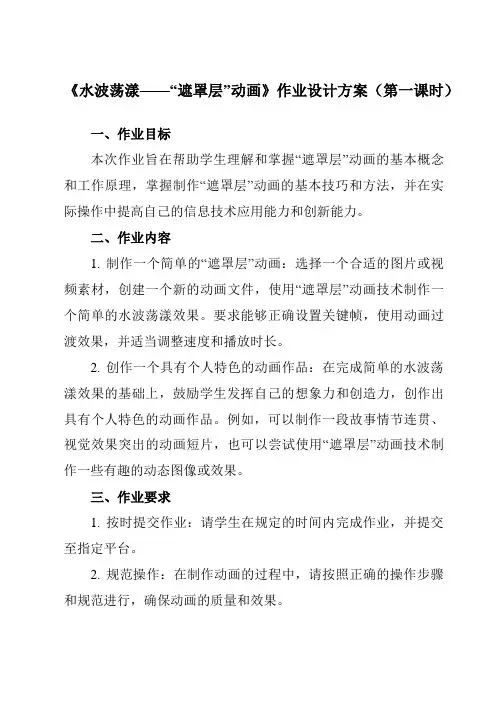 《水波荡漾——“遮罩层”动画》作业设计方案（第一课时）

一、作业目标

本次作业旨在帮助学生理解和掌握“遮罩层”动画的基本概念和工作原理，掌握制作“遮罩层”动画的基本技巧和方法，并在实际操作中提高自己的信息技术应用能力和创新能力。

二、作业内容

1. 制作一个简单的“遮罩层”动画：选择一个合适的图片或视频素材，创建一个新的动画文件，使用“遮罩层”动画技术制作一个简单的水波荡漾效果。要求能够正确设置关键帧，使用动画过渡效果，并适当调整速度和播放时长。

2. 创作一个具有个人特色的动画作品：在完成简单的水波荡漾效果的基础上，鼓励学生发挥自己的想象力和创造力，创作出具有个人特色的动画作品。例如，可以制作一段故事情节连贯、视觉效果突出的动画短片，也可以尝试使用“遮罩层”动画技术制作一些有趣的动态图像或效果。

三、作业要求

1. 按时提交作业：请学生在规定的时间内完成作业，并提交至指定平台。

2. 规范操作：在制作动画的过程中，请按照正确的操作步骤和规范进行，确保动画的质量和效果。